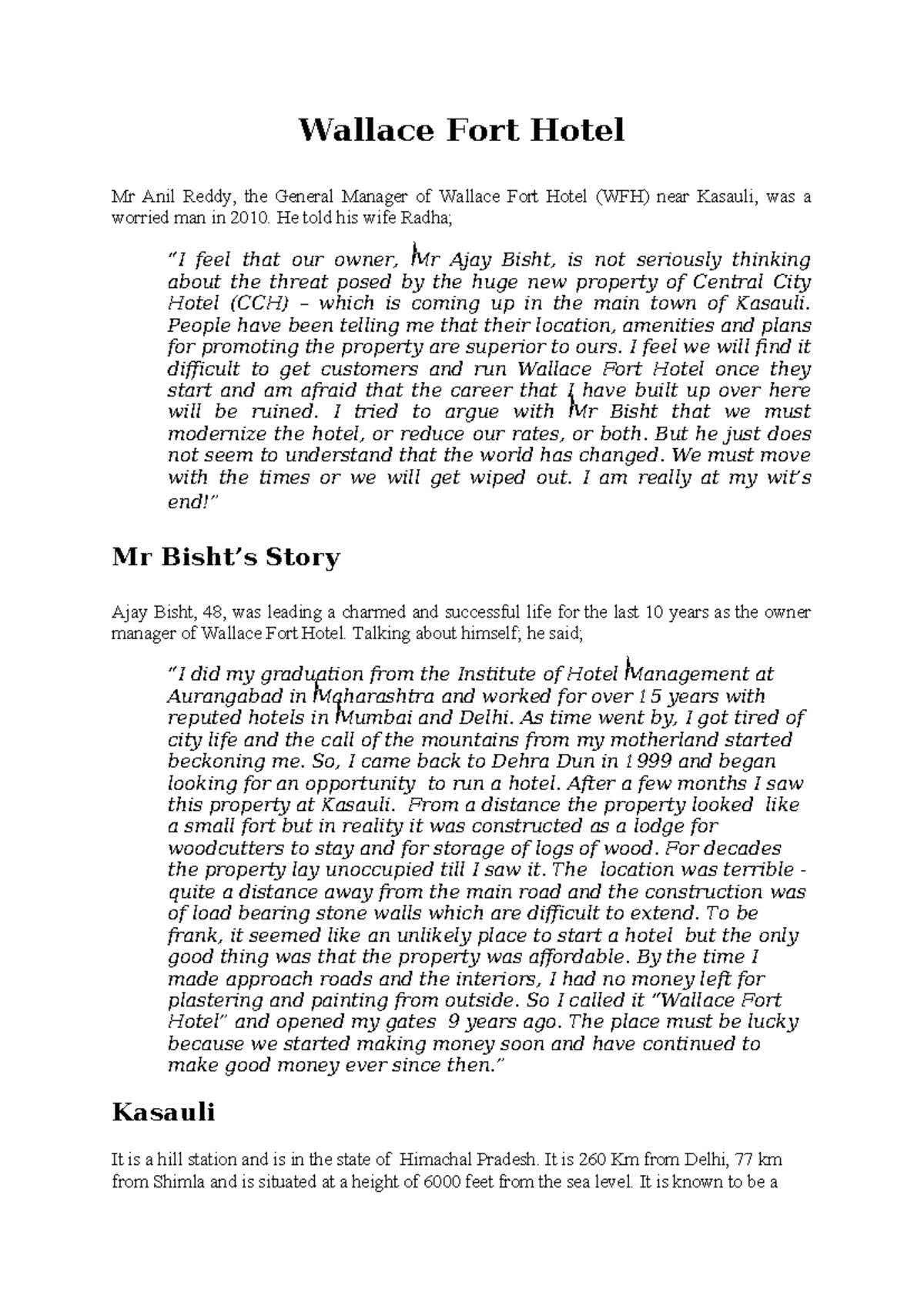 Wallace Fort Hotel

Mr Anil Reddy, the General Manager of Wallace Fort Hotel (WFH) near Kasauli, was a worried man in 2010. He told his wife Radha;

"I feel that our owner, Mr Ajay Bisht, is not seriously thinking about the threat posed by the huge new property of Central City Hotel (CCH) – which is coming up in the main town of Kasauli. People have been telling me that their location, amenities and plans for promoting the property are superior to ours. I feel we will find it difficult to get customers and run Wallace Fort Hotel once they start and am afraid that the career that I have built up over here will be ruined. I tried to argue with Mr Bisht that we must modernize the hotel, or reduce our rates, or both. But he just does not seem to understand that the world has changed. We must move with the times or we will get wiped out. I am really at my wit's end!"

Mr Bisht's Story

Ajay Bisht, 48, was leading a charmed and successful life for the last 10 years as the owner manager of Wallace Fort Hotel. Talking about himself; he said;

"I did my graduation from the Institute of Hotel Management at Aurangabad in Maharashtra and worked for over 15 years with reputed hotels in Mumbai and Delhi. As time went by, I got tired of city life and the call of the mountains from my motherland started beckoning me. So, I came back to Dehra Dun in 1999 and began looking for an opportunity to run a hotel. After a few months I saw this property at Kasauli. From a distance the property looked like a small fort but in reality it was constructed as a lodge for woodcutters to stay and for storage of logs of wood. For decades the property lay unoccupied till I saw it. The location was terrible - quite a distance away from the main road and the construction was of load bearing stone walls which are difficult to extend. To be frank, it seemed like an unlikely place to start a hotel but the only good thing was that the property was affordable. By the time I made approach roads and the interiors, I had no money left for plastering and painting from outside. So I called it "Wallace Fort Hotel" and opened my gates 9 years ago. The place must be lucky because we started making money soon and have continued to make good money ever since then."

Kasauli

It is a hill station and is in the state of Himachal Pradesh. It is 260 Km from Delhi, 77 km from Shimla and is situated at a height of 6000 feet from the sea level. It is known to be a